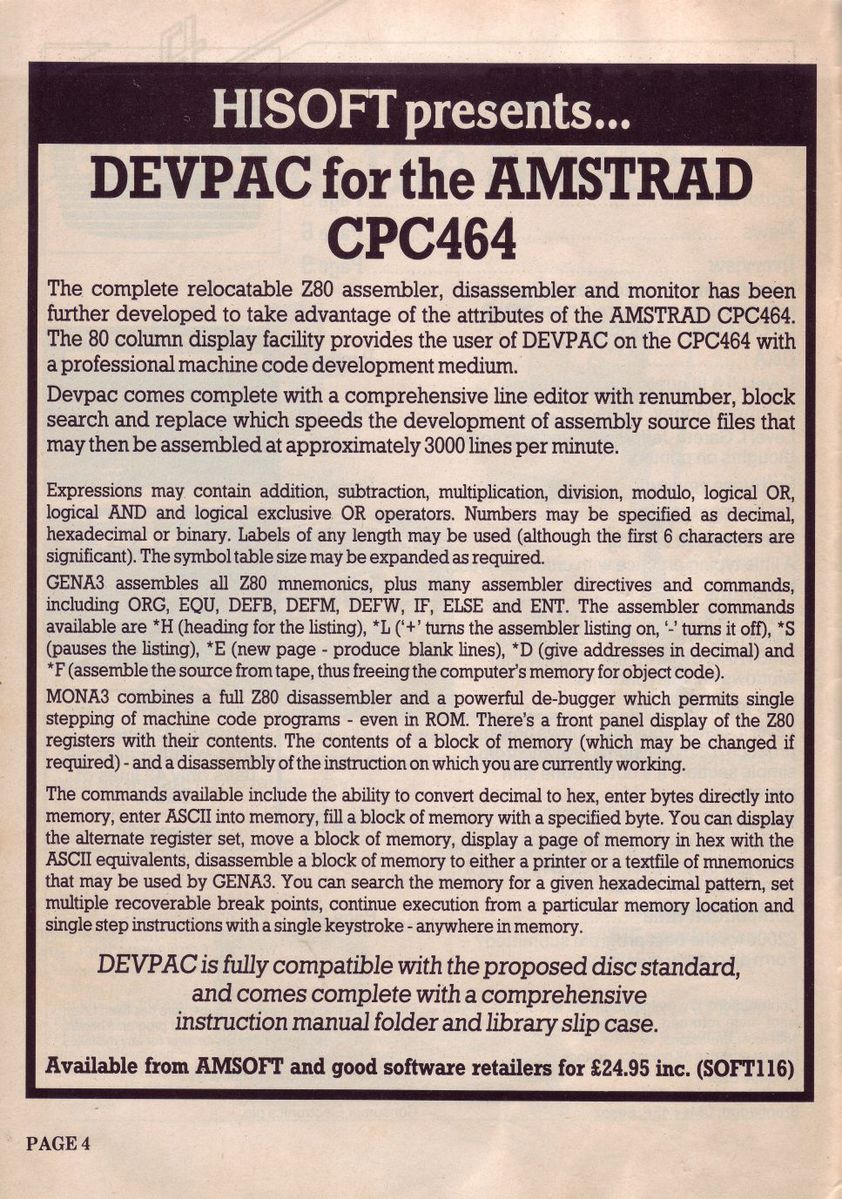 HISOFT presents...

DEVPAC for the AMSTRAD CPC464

The complete relocatable Z80 assembler, disassembler and monitor has been further developed to take advantage of the attributes of the AMSTRAD CPC464. The 80 column display facility provides the user of DEVPAC on the CPC464 with a professional machine code development medium.

Devpac comes complete with a comprehensive line editor with renumber, block search and replace which speeds the development of assembly source files that may then be assembled at approximately 3000 lines per minute.

Expressions may contain addition, subtraction, multiplication, division, modulo, logical OR, logical AND and logical exclusive OR operators. Numbers may be specified as decimal, hexadecimal or binary. Labels of any length may be used (although the first 6 characters are significant). The symbol table size may be expanded as required.

GENA3 assembles all Z80 mnemonics, plus many assembler directives and commands, including ORG, EQU, DEFB, DEFM, DEFW, IF, ELSE and ENT. The assembler commands available are *H (heading for the listing), *L ('+' turns the assembler listing on, '-' turns it off), *S (pauses the listing), *E (new page - produce blank lines), *D (give addresses in decimal) and *F (assemble the source from tape, thus freeing the computer's memory for object code).

MONA3 combines a full Z80 disassembler and a powerful de-bugger which permits single stepping of machine code programs - even in ROM. There's a front panel display of the Z80 registers with their contents. The contents of a block of memory (which may be changed if required) - and a disassembly of the instruction on which you are currently working.

The commands available include the ability to convert decimal to hex, enter bytes directly into memory, enter ASCII into memory, fill a block of memory with a specified byte. You can display the alternate register set, move a block of memory, display a page of memory in hex with the ASCII equivalents, disassemble a block of memory to either a printer or a textfile of mnemonics that may be used by GENA3. You can search the memory for a given hexadecimal pattern, set multiple recoverable break points, continue execution from a particular memory location and single step instructions with a single keystroke - anywhere in memory.

DEVPAC is fully compatible with the proposed disc standard, and comes complete with a comprehensive instruction manual folder and library slip case.

Available from AMSOFT and good software retailers for £24.95 inc. (SOFT116)

PAGE 4